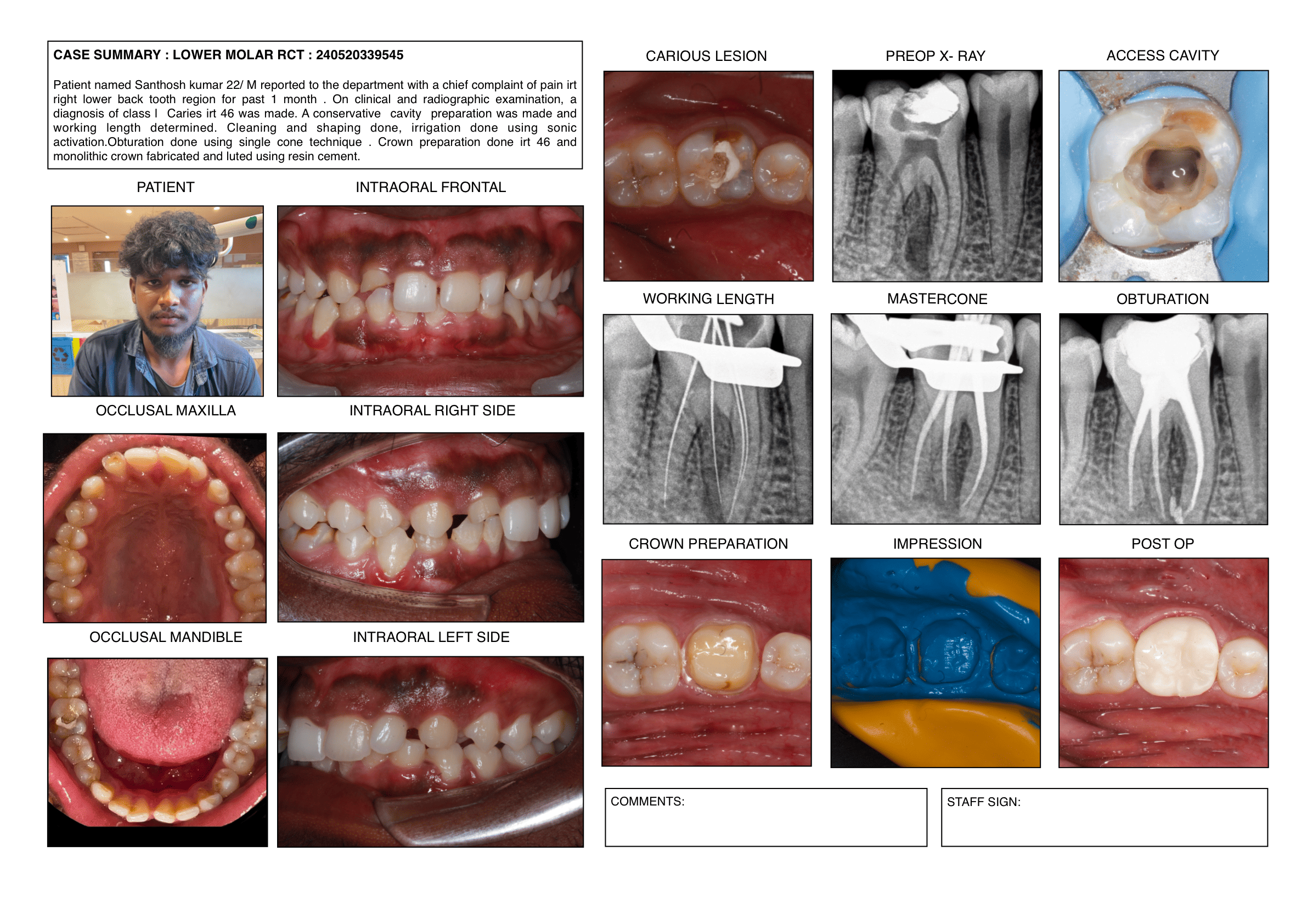 CASE SUMMARY : LOWER MOLAR RCT : 240520339545

Patient named Santhosh kumar 22/ M reported to the department with a chief complaint of pain irt right lower back tooth region for past 1 month . On clinical and radiographic examination, a diagnosis of class I Caries irt 46 was made. A conservative cavity preparation was made and working length determined. Cleaning and shaping done, irrigation done using sonic activation.Obturation done using single cone technique . Crown preparation done irt 46 and monolithic crown fabricated and luted using resin cement.

PATIENT

INTRAORAL FRONTAL

OCCLUSAL MAXILLA

INTRAORAL RIGHT SIDE

OCCLUSAL MANDIBLE

INTRAORAL LEFT SIDE

CARIOUS LESION

PREOP X- RAY

ACCESS CAVITY

WORKING LENGTH

MASTERCONE

OBTURATION

CROWN PREPARATION

IMPRESSION

POST OP

COMMENTS:

STAFF SIGN: